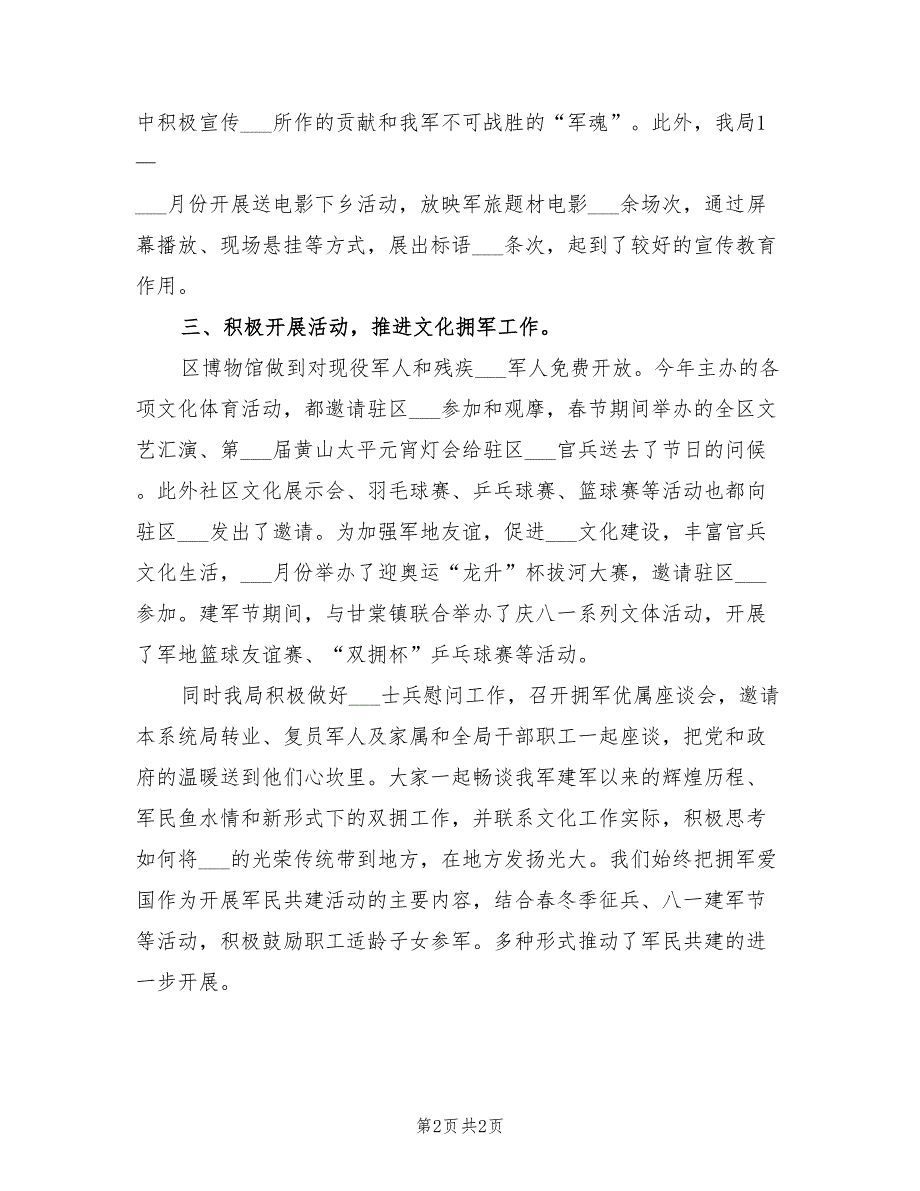 中积极宣传___所作的贡献和我军不可战胜的“军魂”。此外，我局1—

___月份开展送电影下乡活动，放映军旅题材电影___余场次，通过屏幕播放、现场悬挂等方式，展出标语___条次，起到了较好的宣传教育作用。

三、积极开展活动，推进文化拥军工作。

区博物馆做到对现役军人和残疾___军人免费开放。今年主办的各项文化体育活动，都邀请驻区___参加和观摩，春节期间举办的全区文艺汇演、第___届黄山太平元宵灯会给驻区___官兵送去了节日的问候。此外社区文化展示会、羽毛球赛、乒乓球赛、篮球赛等活动也都向驻区___发出了邀请。为加强军地友谊，促进___文化建设，丰富官兵文化生活，___月份举办了迎奥运“龙升”杯拔河大赛，邀请驻区___参加。建军节期间，与甘棠镇联合举办了庆八一系列文体活动，开展了军地篮球友谊赛、“双拥杯”乒乓球赛等活动。

同时我局积极做好___士兵慰问工作，召开拥军优属座谈会，邀请本系统局转业、复员军人及家属和全局干部职工一起座谈，把党和政府的温暖送到他们心坎里。大家一起畅谈我军建军以来的辉煌历程、军民鱼水情和新形式下的双拥工作，并联系文化工作实际，积极思考如何将___的光荣传统带到地方，在地方发扬光大。我们始终把拥军爱国作为开展军民共建活动的主要内容，结合春冬季征兵、八一建军节等活动，积极鼓励职工适龄子女参军。多种形式推动了军民共建的进一步开展。

第2页 共2页